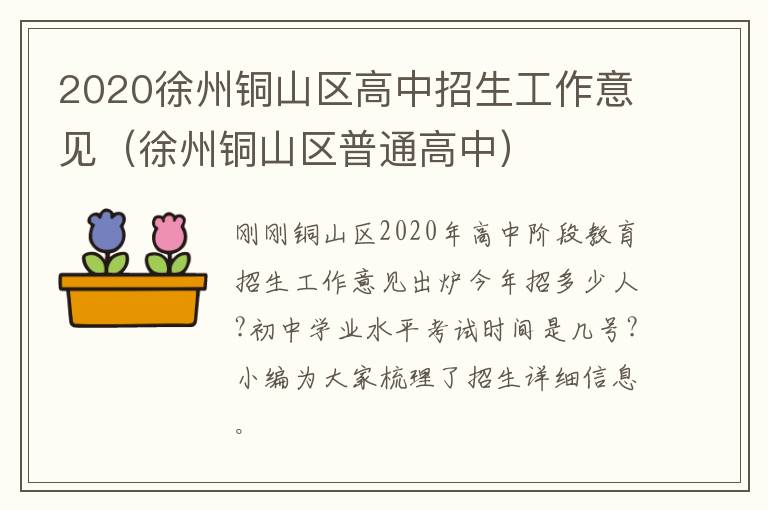 2020徐州铜山区高中招生工作意见（徐州铜山区普通高中）

刚刚铜山区2020年高中阶段教育招生工作意见出炉今年招多少人?初中学业水平考试时间是几号?小编为大家梳理了招生详细信息。